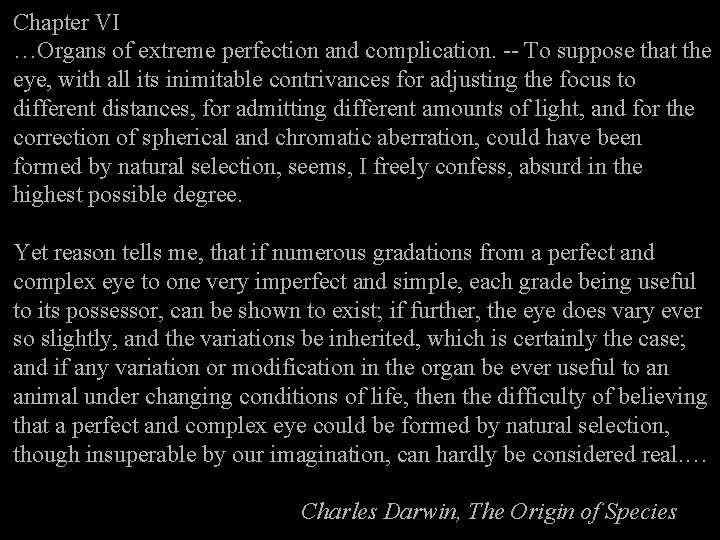 Chapter VI
…Organs of extreme perfection and complication. -- To suppose that the eye, with all its inimitable contrivances for adjusting the focus to different distances, for admitting different amounts of light, and for the correction of spherical and chromatic aberration, could have been formed by natural selection, seems, I freely confess, absurd in the highest possible degree.

Yet reason tells me, that if numerous gradations from a perfect and complex eye to one very imperfect and simple, each grade being useful to its possessor, can be shown to exist; if further, the eye does vary ever so slightly, and the variations be inherited, which is certainly the case; and if any variation or modification in the organ be ever useful to an animal under changing conditions of life, then the difficulty of believing that a perfect and complex eye could be formed by natural selection, though insuperable by our imagination, can hardly be considered real….

Charles Darwin, The Origin of Species